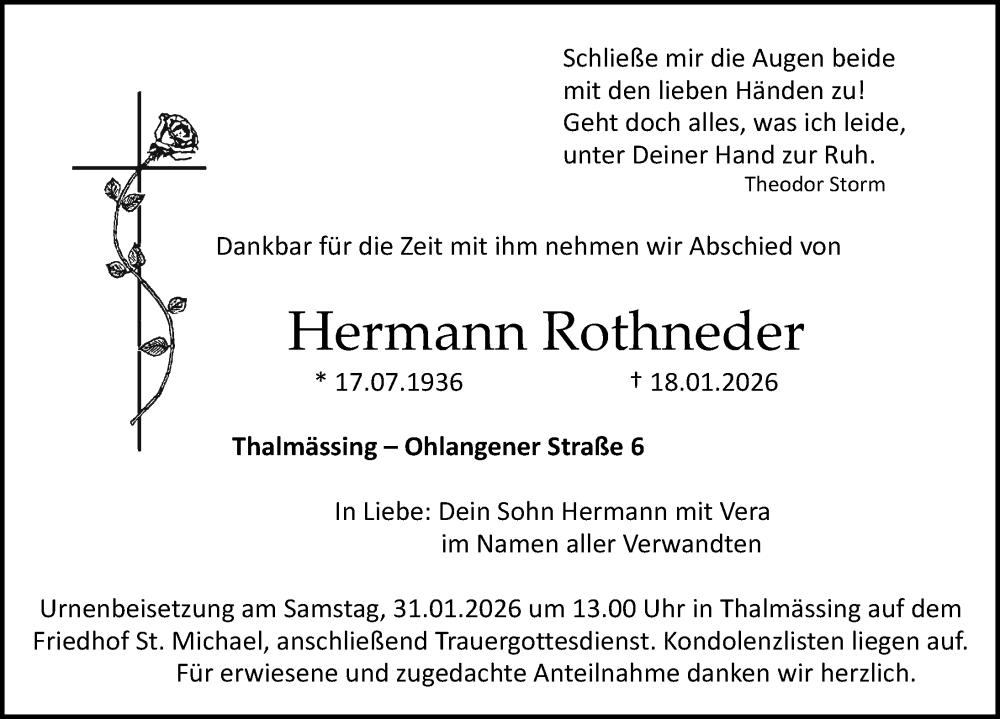 Schließe mir die Augen beide
mit den lieben Händen zu!
Geht doch alles, was ich leide,
unter Deiner Hand zur Ruh.
Theodor Storm

Dankbar für die Zeit mit ihm nehmen wir Abschied von

Hermann Rothneder

* 17.07.1936 † 18.01.2026

Thalmässing – Ohlangener Straße 6

In Liebe: Dein Sohn Hermann mit Vera
im Namen aller Verwandten

Urnenbeisetzung am Samstag, 31.01.2026 um 13.00 Uhr in Thalmässing auf dem Friedhof St. Michael, anschließend Trauergottesdienst. Kondolenzlisten liegen auf. Für erwiesene und zugedachte Anteilnahme danken wir herzlich.